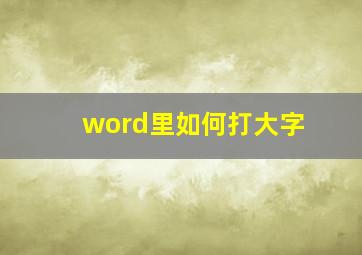 word里如何打大字